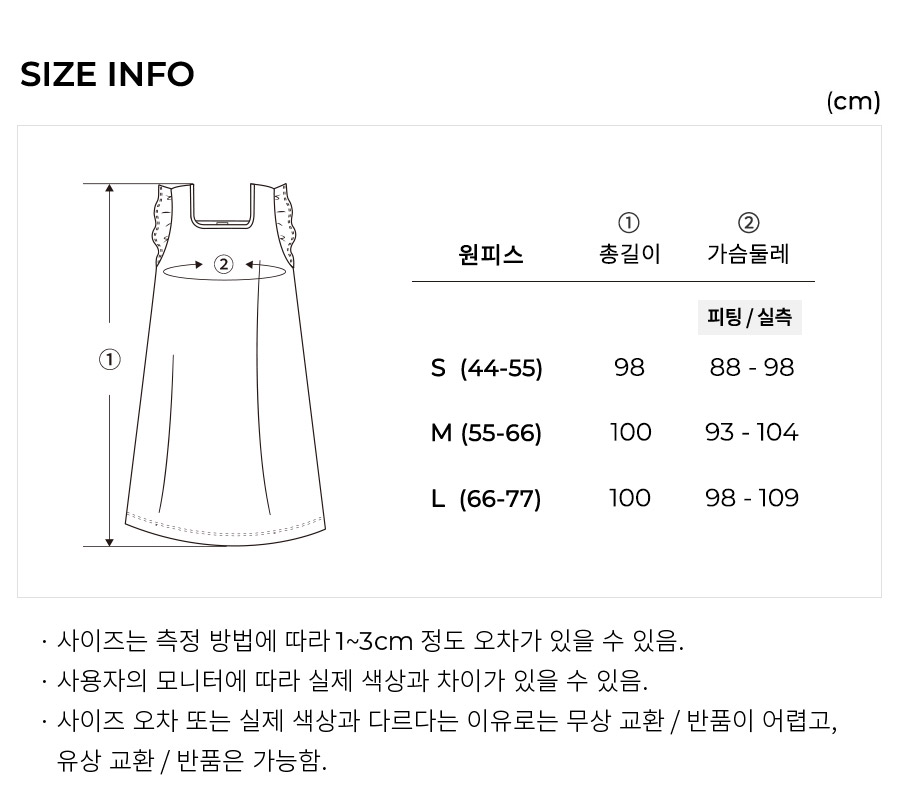 SIZE INFO

(cm)

②

①

| 원피스 | ① 총길이 | ② 가슴둘레 |
|---|---|---|
| | | 피팅 / 실측 |
| S (44-55) | 98 | 88 - 98 |
| M (55-66) | 100 | 93 - 104 |
| L (66-77) | 100 | 98 - 109 |

· 사이즈는 측정 방법에 따라 1~3cm 정도 오차가 있을 수 있음.
· 사용자의 모니터에 따라 실제 색상과 차이가 있을 수 있음.
· 사이즈 오차 또는 실제 색상과 다르다는 이유로는 무상 교환 / 반품이 어렵고, 유상 교환 / 반품은 가능함.